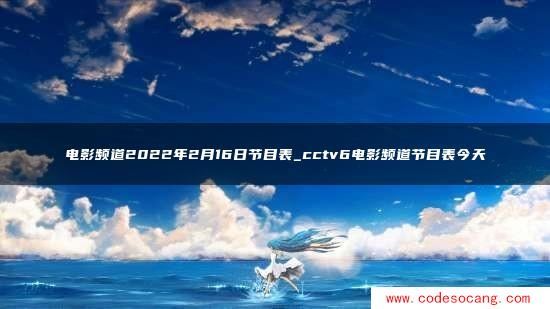 电影频道2022年2月16日节目表_cctv6电影频道节目表今天

www.codesocang.com